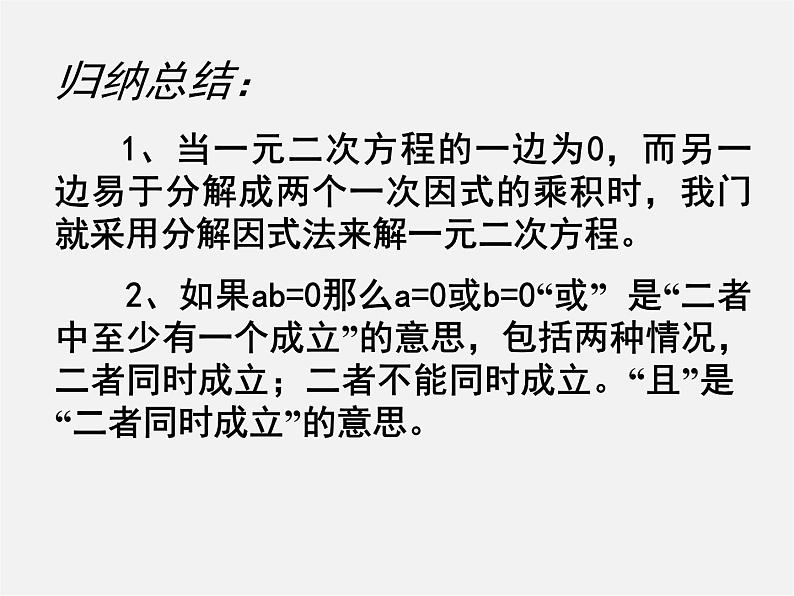 归纳总结：

1、当一元二次方程的一边为0，而另一边易于分解成两个一次因式的乘积时，我门就采用分解因式法来解一元二次方程。

2、如果ab=0那么a=0或b=0“或” 是“二者中至少有一个成立”的意思，包括两种情况，二者同时成立；二者不能同时成立。“且”是“二者同时成立”的意思。